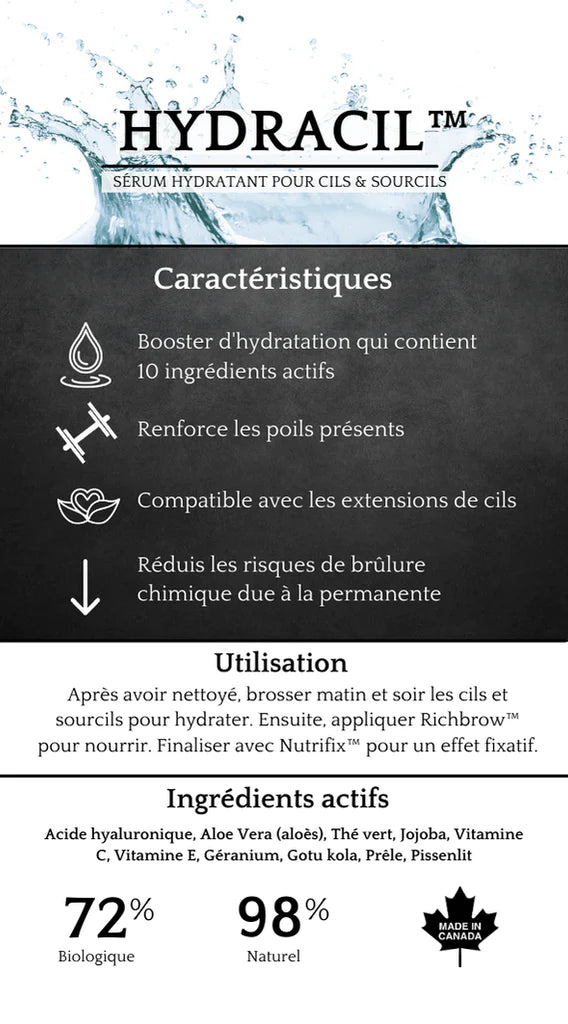 HYDRACIL™
SÉRUM HYDRATANT POUR CILS & SOURCILS

Caractéristiques

Booster d'hydratation qui contient 10 ingrédients actifs

Renforce les poils présents

Compatible avec les extensions de cils

Réduis les risques de brûlure chimique due à la permanente

Utilisation

Après avoir nettoyé, brosser matin et soir les cils et sourcils pour hydrater. Ensuite, appliquer Richbrow™ pour nourrir. Finaliser avec Nutrifix™ pour un effet fixatif.

Ingrédients actifs

Acide hyaluronique, Aloe Vera (aloès), Thé vert, Jojoba, Vitamine C, Vitamine E, Géranium, Gotu kola, Prêle, Pissenlit

72%
Biologique

98%
Naturel

MADE IN CANADA